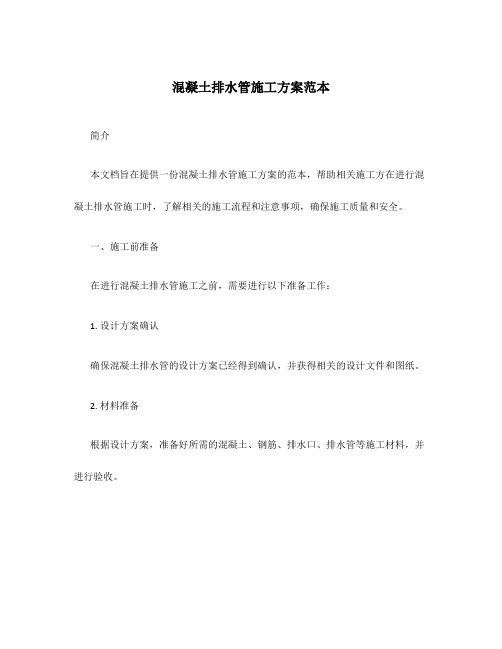 混凝土排水管施工方案范本

简介

本文档旨在提供一份混凝土排水管施工方案的范本，帮助相关施工方在进行混凝土排水管施工时，了解相关的施工流程和注意事项，确保施工质量和安全。

一、施工前准备

在进行混凝土排水管施工之前，需要进行以下准备工作：

1. 设计方案确认

确保混凝土排水管的设计方案已经得到确认，并获得相关的设计文件和图纸。

2. 材料准备

根据设计方案，准备好所需的混凝土、钢筋、排水口、排水管等施工材料，并进行验收。